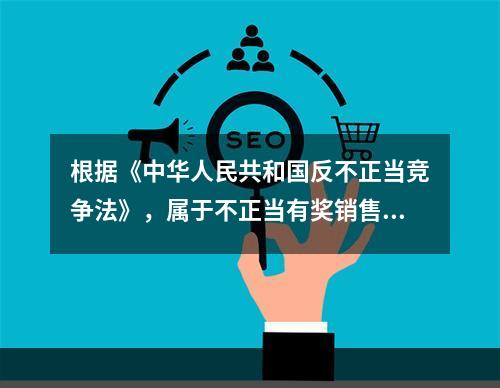 SEO

根据《中华人民共和国反不正当竞争法》，属于不正当有奖销售...